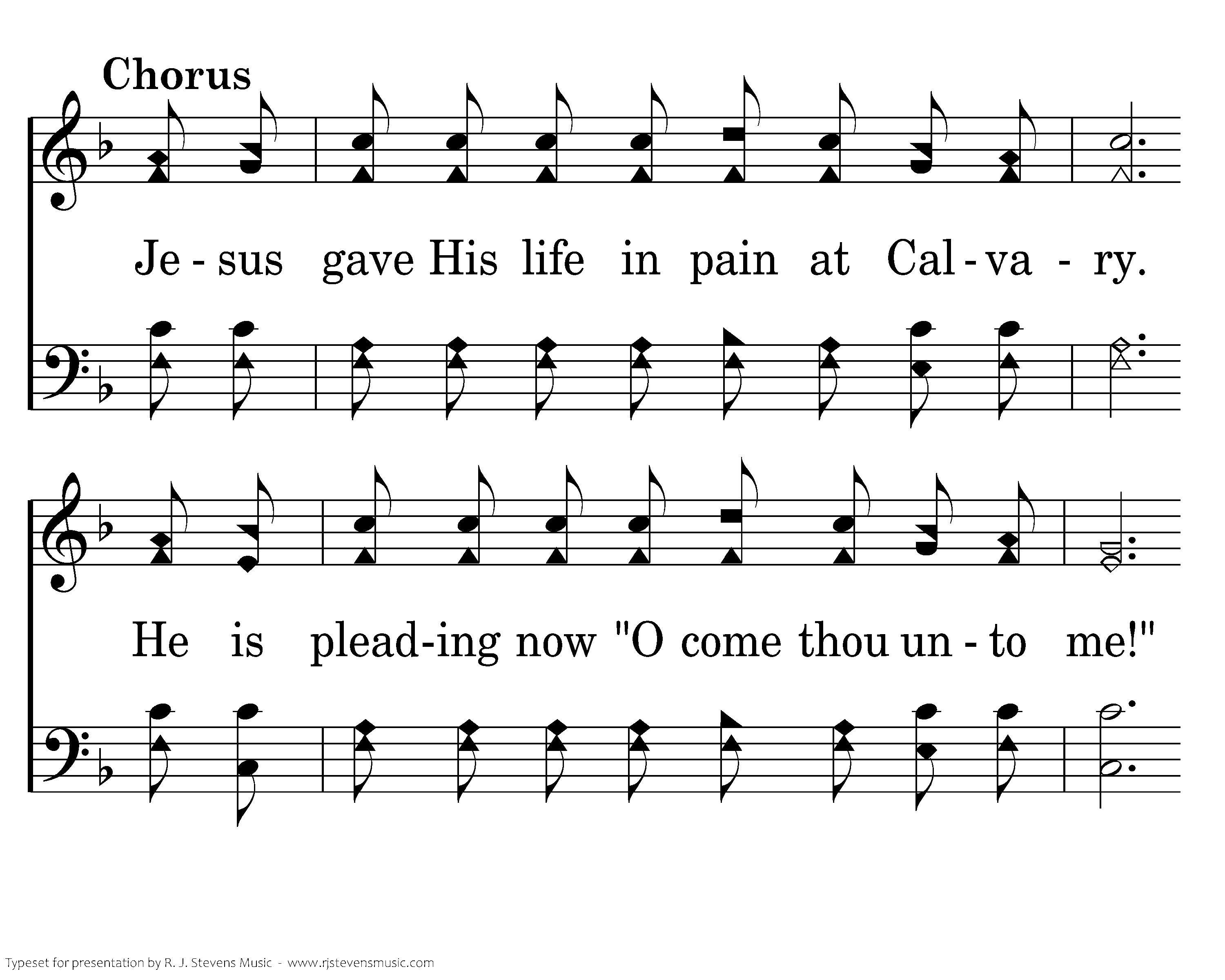 Chorus

Je - sus gave His life in pain at Cal - va - ry.

He is plead-ing now "O come thou un - to me!"

Typeset for presentation by R. J. Stevens Music - www.rjstevensmusic.com